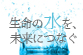 生命の水を、
未来につなぐ